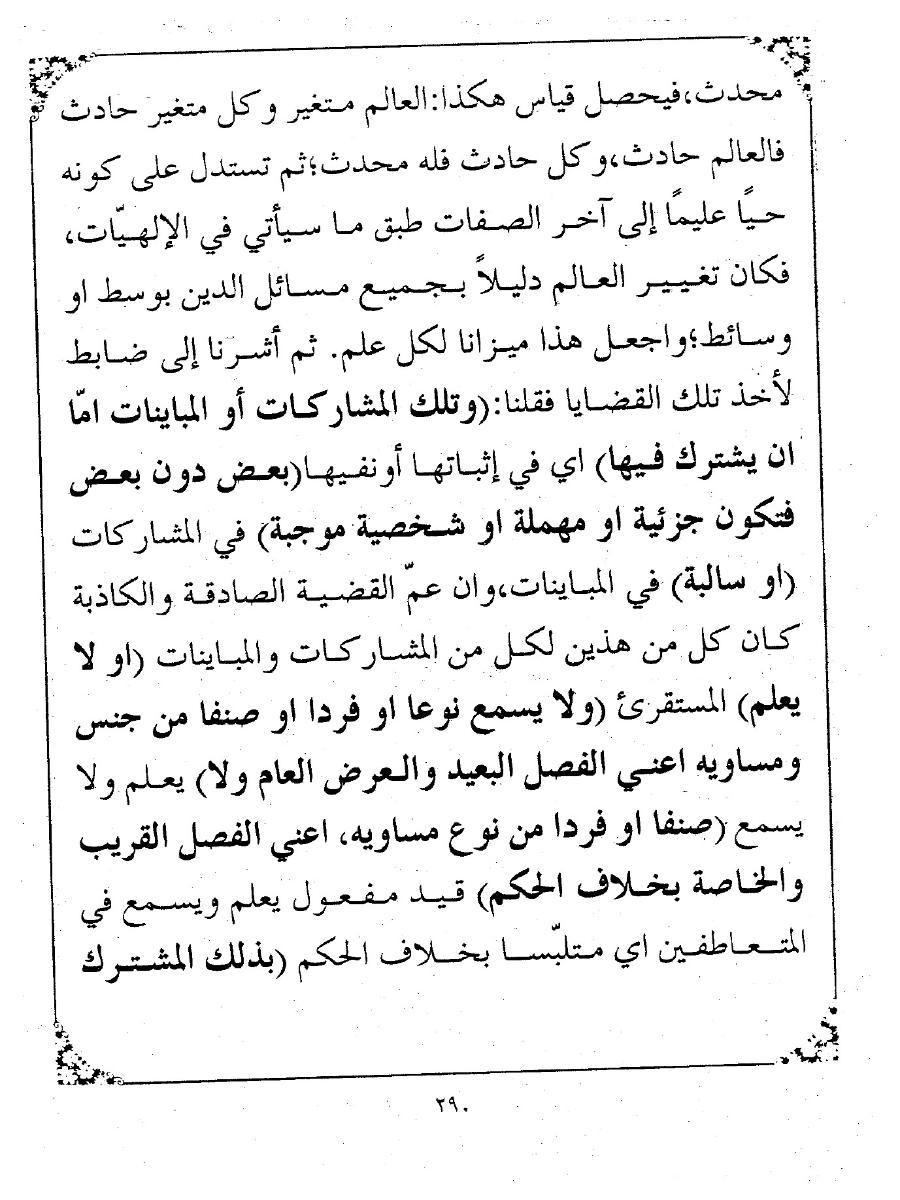 محدث،فيحصل قياس هكذا:العالم متغير وكل متغير حادث فالعالم حادث،وكل حادث فله محدث؛ثم تستدل على كونه حيًا عليمًا إلى آخر الصفات طبق ما سيأتي في الإلهيّات، فكان تغيير العالم دليلاً بجميع مسائل الدين بوسط او وسائط؛واجعل هذا ميزانا لكل علم. ثم أشرنا إلى ضابط لأخذ تلك القضايا فقلنا:(وتلك المشاركات أو المباينات امّا ان يشترك فيها) اي في إثباتها أونفيها(بعض دون بعض فتكون جزئية او مهملة او شخصية موجبة) في المشاركات (او سالبة) في المباينات،وان عمّ القضية الصادقة والكاذبة كان كل من هذين لكل من المشاركات والمباينات (او لا يعلم) المستقرئ (ولا يسمع نوعا او فردا او صنفا من جنس ومساويه اعني الفصل البعيد والعرض العام ولا) يعلم ولا يسمع (صنفا او فردا من نوع مساويه، اعني الفصل القريب والخاصة بخلاف الحكم) قيد مفعول يعلم ويسمع في المتعاطفين اي متلبّسا بخلاف الحكم (بذلك المشترك

٢٩٠